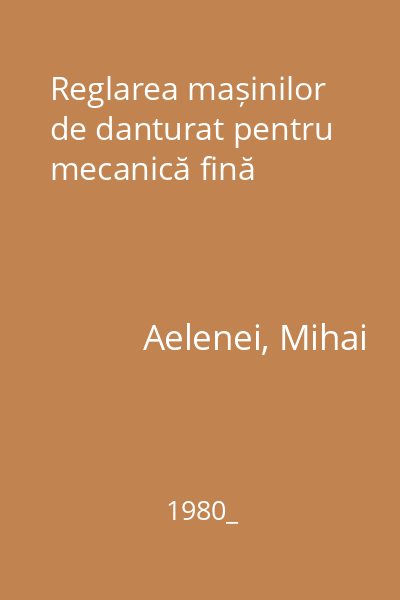 Reglarea mașinilor de danturat pentru mecanică fină

Aelenei, Mihai

1980_